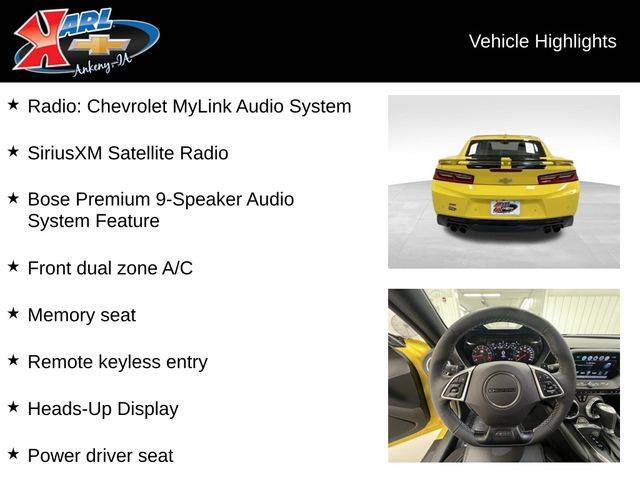 KARL
Ankeny-IA

Vehicle Highlights

★ Radio: Chevrolet MyLink Audio System

★ SiriusXM Satellite Radio

★ Bose Premium 9-Speaker Audio System Feature

★ Front dual zone A/C

★ Memory seat

★ Remote keyless entry

★ Heads-Up Display

★ Power driver seat